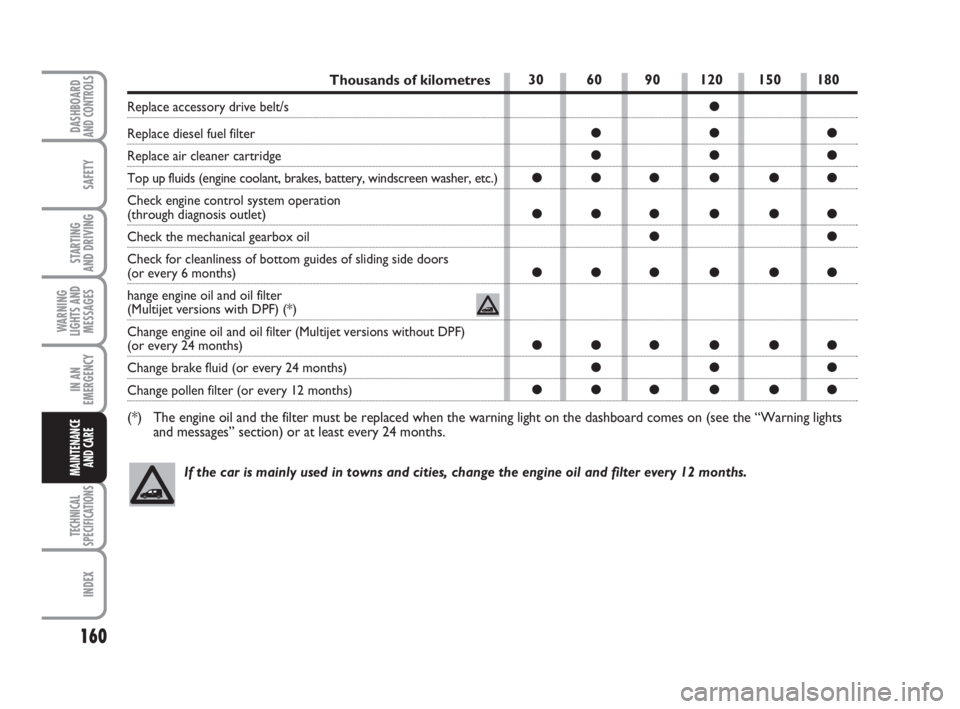 DASHBOARD AND CONTROLS

SAFETY

STARTING AND DRIVING

WARNING LIGHTS AND MESSAGES

IN AN EMERGENCY

MAINTENANCE AND CARE

TECHNICAL SPECIFICATIONS

INDEX

160

| Thousands of kilometres | 30 | 60 | 90 | 120 | 150 | 180 |
|---|---|---|---|---|---|---|
| Replace accessory drive belt/s | | | | ● | | |
| Replace diesel fuel filter | | ● | | ● | | ● |
| Replace air cleaner cartridge | | ● | | ● | | ● |
| Top up fluids (engine coolant, brakes, battery, windscreen washer, etc.) | ● | ● | ● | ● | ● | ● |
| Check engine control system operation (through diagnosis outlet) | ● | ● | ● | ● | ● | ● |
| Check the mechanical gearbox oil | | | ● | | | ● |
| Check for cleanliness of bottom guides of sliding side doors (or every 6 months) | ● | ● | ● | ● | ● | ● |
| hange engine oil and oil filter (Multijet versions with DPF) (*) | | | | | | |
| Change engine oil and oil filter (Multijet versions without DPF) (or every 24 months) | ● | ● | ● | ● | ● | ● |
| Change brake fluid (or every 24 months) | | ● | | ● | | ● |
| Change pollen filter (or every 12 months) | ● | ● | ● | ● | ● | ● |

(*) The engine oil and the filter must be replaced when the warning light on the dashboard comes on (see the “Warning lights and messages” section) or at least every 24 months.

If the car is mainly used in towns and cities, change the engine oil and filter every 12 months.

carmanualsonline.info